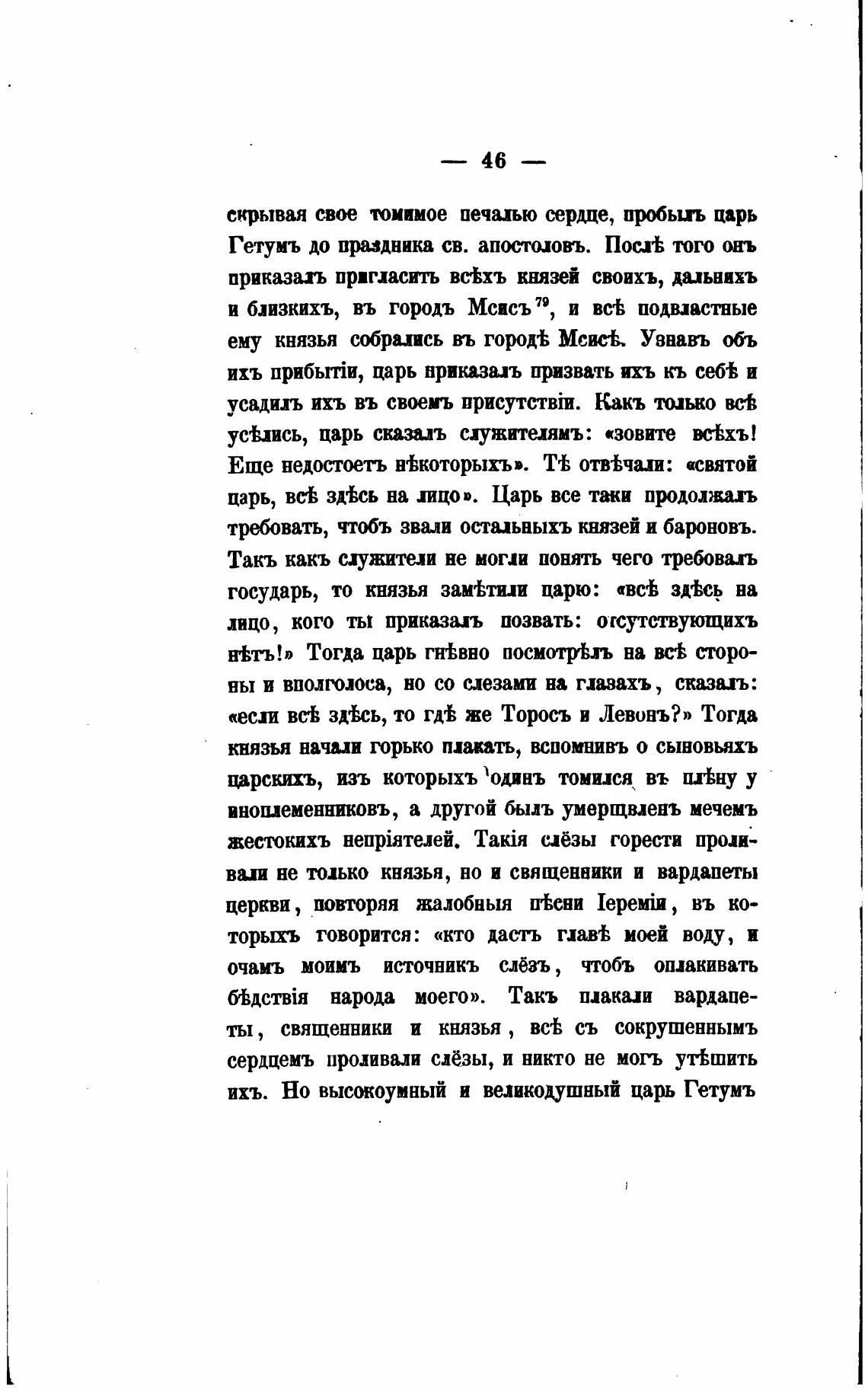 — 46 —

скрывая свое томимое печалью сердце, пробылъ царь Гетумъ до праздника св. апостоловъ. Послѣ того онъ приказалъ пригласить всѣхъ князей своихъ, дальнихъ и близкихъ, въ городъ Мсисъ$^{79}$, и всѣ подвластные ему князья собрались въ городѣ Мсисѣ. Узнавъ объ ихъ прибытіи, царь приказалъ призвать ихъ къ себѣ и усадилъ ихъ въ своемъ присутствіи. Какъ только всѣ усѣлись, царь сказалъ служителямъ: «зовите всѣхъ! Еще недостоетъ нѣкоторыхъ». Тѣ отвѣчали: «святой царь, всѣ здѣсь на лицо». Царь все таки продолжалъ требовать, чтобъ звали остальныхъ князей и бароновъ. Такъ какъ служители не могли понять чего требовалъ государь, то князья замѣтили царю: «всѣ здѣсь на лицо, кого ты приказалъ позвать: отсутствующихъ нѣтъ!» Тогда царь гнѣвно посмотрѣлъ на всѣ стороны и вполголоса, но со слезами на глазахъ, сказалъ: «если всѣ здѣсь, то гдѣ же Торосъ и Левонъ?» Тогда князья начали горько плакать, вспомнивъ о сыновьяхъ царскихъ, изъ которыхъ одинъ томился въ плѣну у иноплеменниковъ, а другой былъ умерщвленъ мечемъ жестокихъ непріятелей. Такія слёзы горести проливали не только князья, но и священники и вардапеты церкви, повторяя жалобныя пѣсни Іереміи, въ которыхъ говорится: «кто дастъ главѣ моей воду, и очамъ моимъ источникъ слёзъ, чтобъ оплакивать бѣдствія народа моего». Такъ плакали вардапеты, священники и князья, всѣ съ сокрушеннымъ сердцемъ проливали слёзы, и никто не могъ утѣшить ихъ. Но высокоумный и великодушный царь Гетумъ